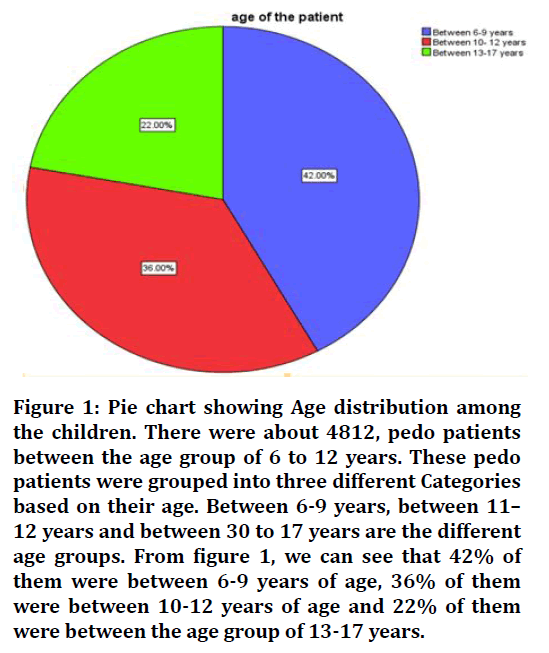 age of the patient

Between 6-9 years
Between 10- 12 years
Between 13-17 years

22.00%

42.00%

36.00%

Figure 1: Pie chart showing Age distribution among the children. There were about 4812, pedo patients between the age group of 6 to 12 years. These pedo patients were grouped into three different Categories based on their age. Between 6-9 years, between 11–12 years and between 30 to 17 years are the different age groups. From figure 1, we can see that 42% of them were between 6-9 years of age, 36% of them were between 10-12 years of age and 22% of them were between the age group of 13-17 years.